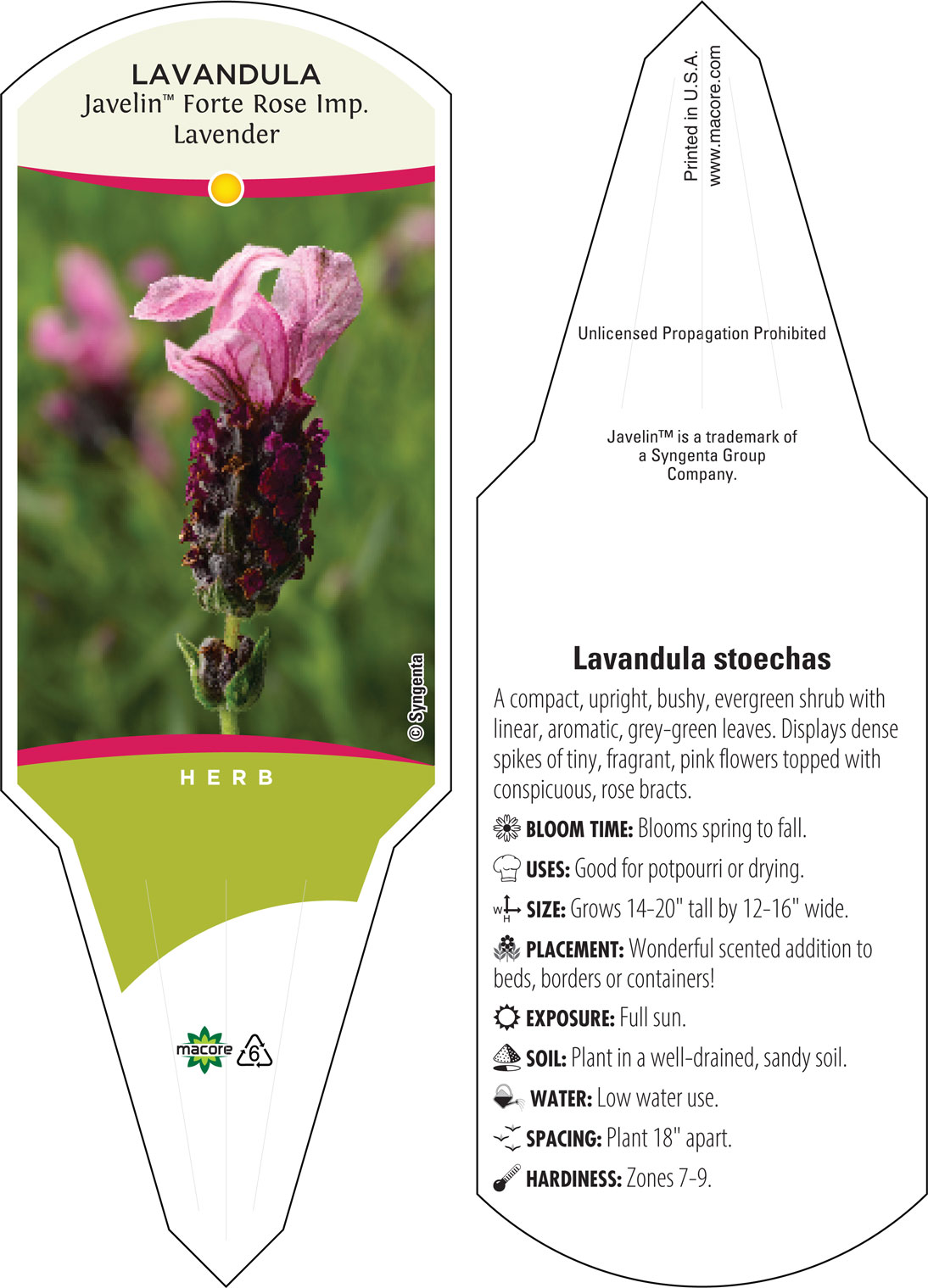 LAVANDULA
Javelin™ Forte Rose Imp.
Lavender

© Syngenta

HERB

macore 6

Printed in U.S.A.
www.macore.com

Unlicensed Propagation Prohibited

Javelin™ is a trademark of a Syngenta Group Company.

Lavandula stoechas

A compact, upright, bushy, evergreen shrub with linear, aromatic, grey-green leaves. Displays dense spikes of tiny, fragrant, pink flowers topped with conspicuous, rose bracts.

BLOOM TIME: Blooms spring to fall.

USES: Good for potpourri or drying.

W H SIZE: Grows 14-20" tall by 12-16" wide.

PLACEMENT: Wonderful scented addition to beds, borders or containers!

EXPOSURE: Full sun.

SOIL: Plant in a well-drained, sandy soil.

WATER: Low water use.

SPACING: Plant 18" apart.

HARDINESS: Zones 7-9.